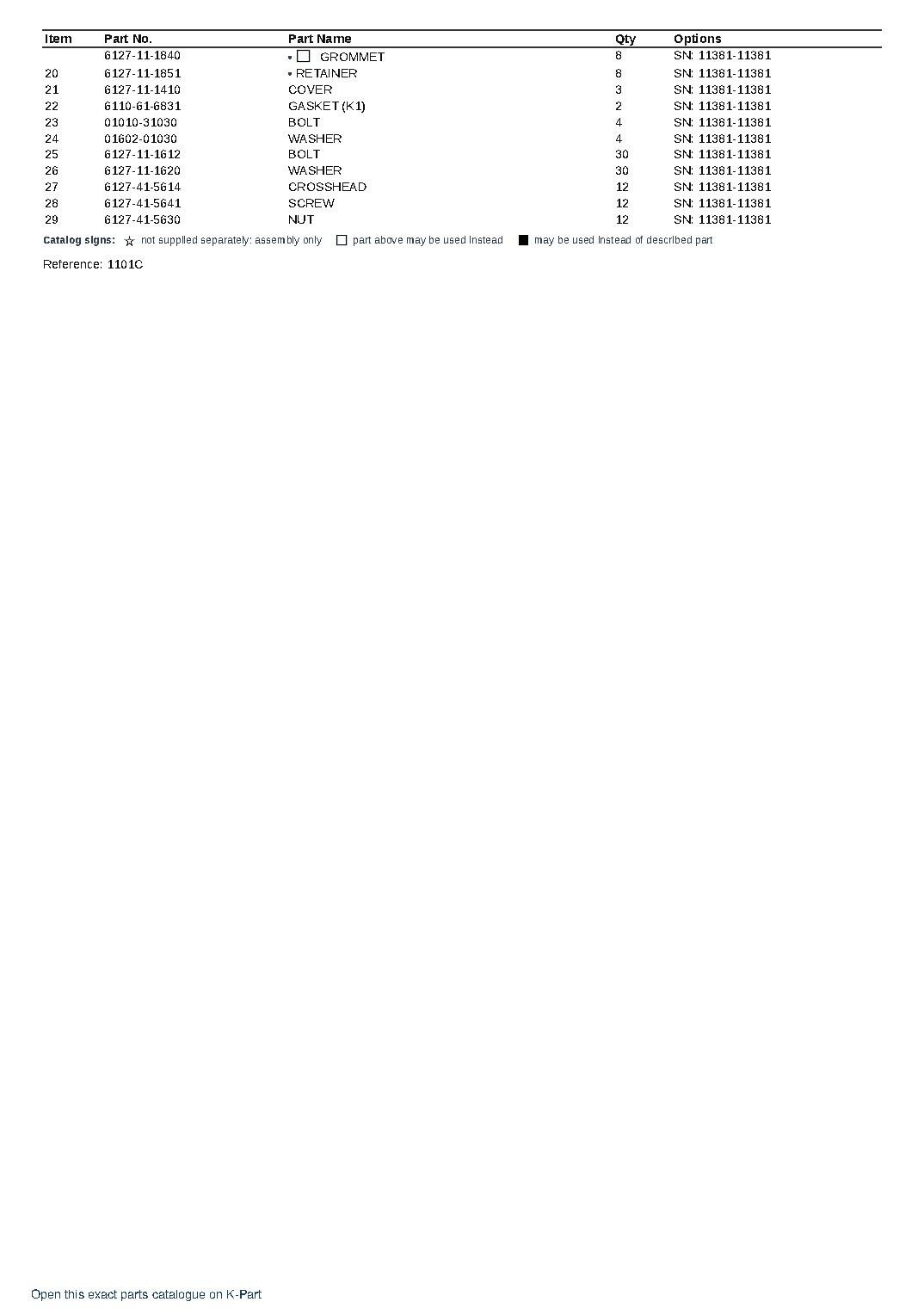 | Item | Part No. | Part Name | Qty | Options |
|---|---|---|---|---|
|  | 6127-11-1840 | • ☐ GROMMET | 8 | SN: 11381-11381 |
| 20 | 6127-11-1851 | • RETAINER | 8 | SN: 11381-11381 |
| 21 | 6127-11-1410 | COVER | 3 | SN: 11381-11381 |
| 22 | 6110-61-6831 | GASKET (K1) | 2 | SN: 11381-11381 |
| 23 | 01010-31030 | BOLT | 4 | SN: 11381-11381 |
| 24 | 01602-01030 | WASHER | 4 | SN: 11381-11381 |
| 25 | 6127-11-1612 | BOLT | 30 | SN: 11381-11381 |
| 26 | 6127-11-1620 | WASHER | 30 | SN: 11381-11381 |
| 27 | 6127-41-5614 | CROSSHEAD | 12 | SN: 11381-11381 |
| 28 | 6127-41-5641 | SCREW | 12 | SN: 11381-11381 |
| 29 | 6127-41-5630 | NUT | 12 | SN: 11381-11381 |

Catalog signs: ☆ not supplied separately: assembly only ☐ part above may be used instead ■ may be used instead of described part

Reference: 1101C

Open this exact parts catalogue on K-Part